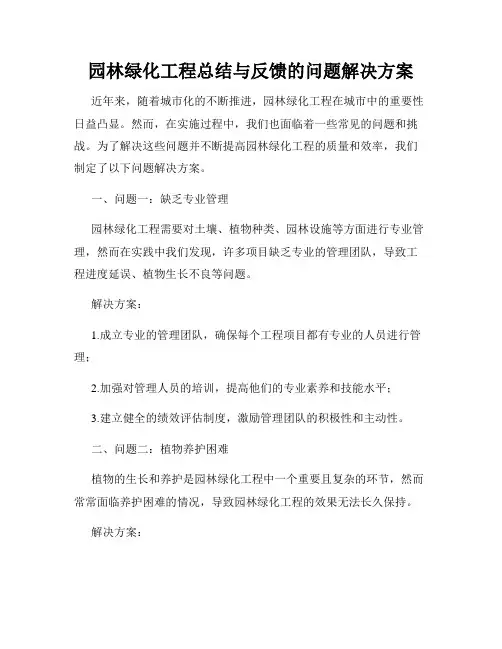 园林绿化工程总结与反馈的问题解决方案

近年来，随着城市化的不断推进，园林绿化工程在城市中的重要性日益凸显。然而，在实施过程中，我们也面临着一些常见的问题和挑战。为了解决这些问题并不断提高园林绿化工程的质量和效率，我们制定了以下问题解决方案。

一、问题一：缺乏专业管理

园林绿化工程需要对土壤、植物种类、园林设施等方面进行专业管理，然而在实践中我们发现，许多项目缺乏专业的管理团队，导致工程进度延误、植物生长不良等问题。

解决方案：

1.成立专业的管理团队，确保每个工程项目都有专业的人员进行管理；

2.加强对管理人员的培训，提高他们的专业素养和技能水平；

3.建立健全的绩效评估制度，激励管理团队的积极性和主动性。

二、问题二：植物养护困难

植物的生长和养护是园林绿化工程中一个重要且复杂的环节，然而常常面临养护困难的情况，导致园林绿化工程的效果无法长久保持。

解决方案：